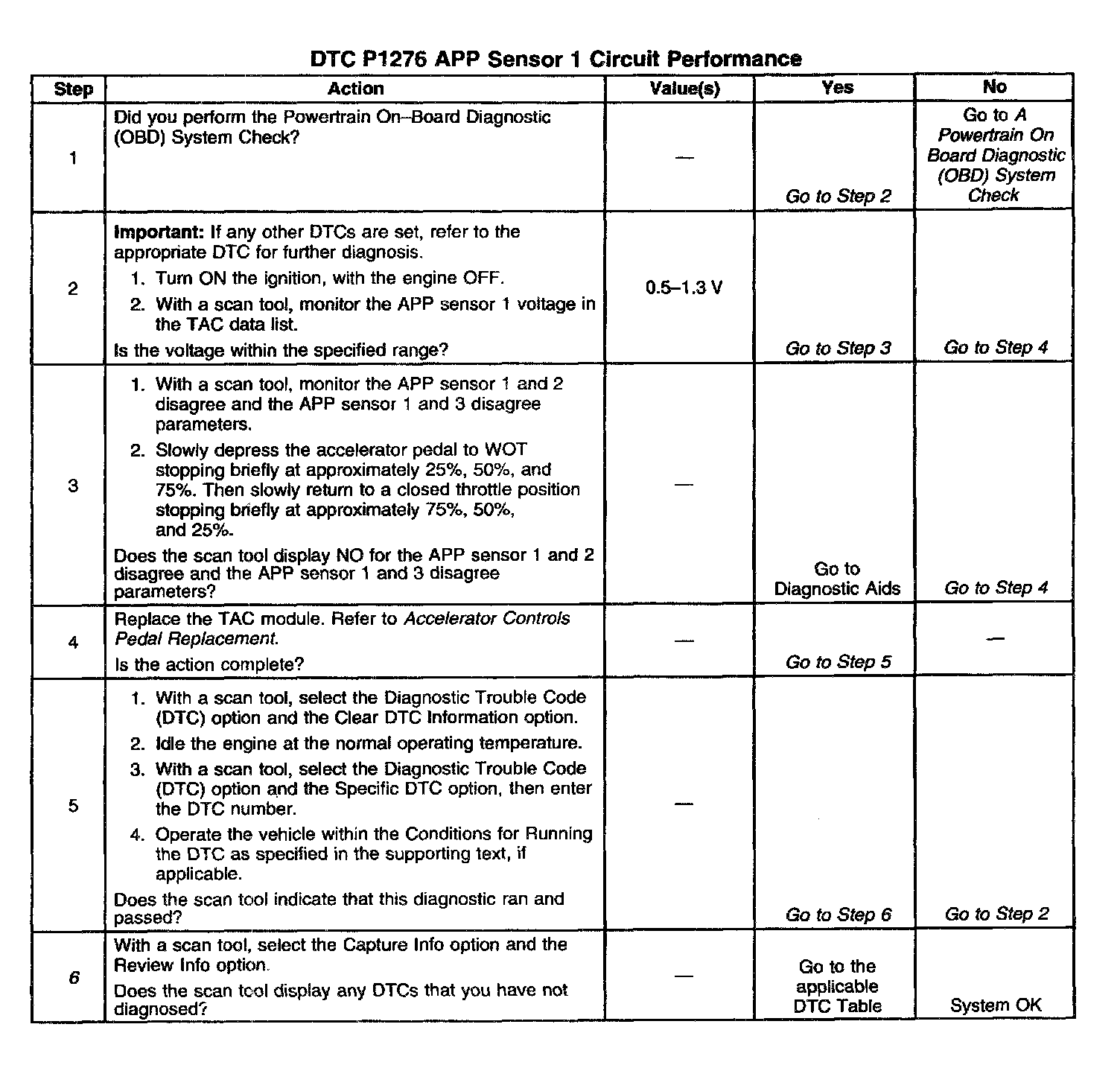 DTC P1276 APP Sensor 1 Circuit Performance

| Step | Action | Value(s) | Yes | No |
|---|---|---|---|---|
| 1 | Did you perform the Powertrain On–Board Diagnostic (OBD) System Check? | — | Go to Step 2 | Go to A Powertrain On Board Diagnostic (OBD) System Check |
| 2 | Important: If any other DTCs are set, refer to the appropriate DTC for further diagnosis. 1. Turn ON the ignition, with the engine OFF. 2. With a scan tool, monitor the APP sensor 1 voltage in the TAC data list. Is the voltage within the specified range? | 0.5–1.3 V | Go to Step 3 | Go to Step 4 |
| 3 | 1. With a scan tool, monitor the APP sensor 1 and 2 disagree and the APP sensor 1 and 3 disagree parameters. 2. Slowly depress the accelerator pedal to WOT stopping briefly at approximately 25%, 50%, and 75%. Then slowly return to a closed throttle position stopping briefly at approximately 75%, 50%, and 25%. Does the scan tool display NO for the APP sensor 1 and 2 disagree and the APP sensor 1 and 3 disagree parameters? | — | Go to Diagnostic Aids | Go to Step 4 |
| 4 | Replace the TAC module. Refer to Accelerator Controls Pedal Replacement. Is the action complete? | — | Go to Step 5 | — |
| 5 | 1. With a scan tool, select the Diagnostic Trouble Code (DTC) option and the Clear DTC Information option. 2. Idle the engine at the normal operating temperature. 3. With a scan tool, select the Diagnostic Trouble Code (DTC) option and the Specific DTC option, then enter the DTC number. 4. Operate the vehicle within the Conditions for Running the DTC as specified in the supporting text, if applicable. Does the scan tool indicate that this diagnostic ran and passed? | — | Go to Step 6 | Go to Step 2 |
| 6 | With a scan tool, select the Capture Info option and the Review Info option. Does the scan tool display any DTCs that you have not diagnosed? | — | Go to the applicable DTC Table | System OK |